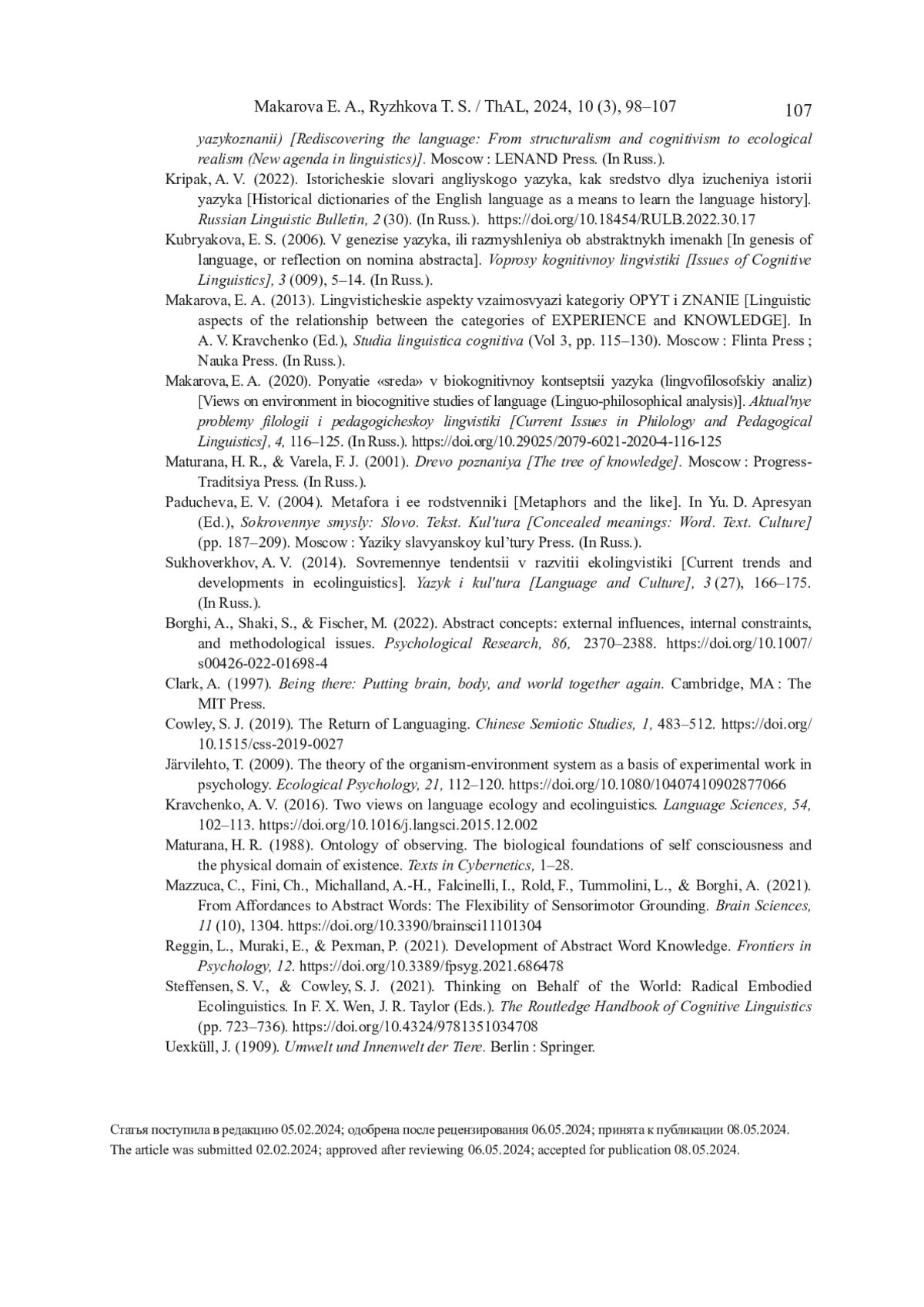 Makarova E. A., Ryzhkova T. S. / ThAL, 2024, 10 (3), 98–107 107

yazykoznanii) [Rediscovering the language: From structuralism and cognitivism to ecological realism (New agenda in linguistics)]. Moscow : LENAND Press. (In Russ.).

Kripak, A. V. (2022). Istoricheskie slovari angliyskogo yazyka, kak sredstvo dlya izucheniya istorii yazyka [Historical dictionaries of the English language as a means to learn the language history]. Russian Linguistic Bulletin, 2 (30). (In Russ.). https://doi.org/10.18454/RULB.2022.30.17

Kubryakova, E. S. (2006). V genezise yazyka, ili razmyshleniya ob abstraktnykh imenakh [In genesis of language, or reflection on nomina abstracta]. Voprosy kognitivnoy lingvistiki [Issues of Cognitive Linguistics], 3 (009), 5–14. (In Russ.).

Makarova, E. A. (2013). Lingvisticheskie aspekty vzaimosvyazi kategoriy OPYT i ZNANIE [Linguistic aspects of the relationship between the categories of EXPERIENCE and KNOWLEDGE]. In A. V. Kravchenko (Ed.), Studia linguistica cognitiva (Vol 3, pp. 115–130). Moscow : Flinta Press ; Nauka Press. (In Russ.).

Makarova, E. A. (2020). Ponyatie «sreda» v biokognitivnoy kontseptsii yazyka (lingvofilosofskiy analiz) [Views on environment in biocognitive studies of language (Linguo-philosophical analysis)]. Aktual'nye problemy filologii i pedagogicheskoy lingvistiki [Current Issues in Philology and Pedagogical Linguistics], 4, 116–125. (In Russ.). https://doi.org/10.29025/2079-6021-2020-4-116-125

Maturana, H. R., & Varela, F. J. (2001). Drevo poznaniya [The tree of knowledge]. Moscow : Progress-Traditsiya Press. (In Russ.).

Paducheva, E. V. (2004). Metafora i ee rodstvenniki [Metaphors and the like]. In Yu. D. Apresyan (Ed.), Sokrovennye smysly: Slovo. Tekst. Kul'tura [Concealed meanings: Word. Text. Culture] (pp. 187–209). Moscow : Yaziky slavyanskoy kul'tury Press. (In Russ.).

Sukhoverkhov, A. V. (2014). Sovremennye tendentsii v razvitii ekolingvistiki [Current trends and developments in ecolinguistics]. Yazyk i kul'tura [Language and Culture], 3 (27), 166–175. (In Russ.).

Borghi, A., Shaki, S., & Fischer, M. (2022). Abstract concepts: external influences, internal constraints, and methodological issues. Psychological Research, 86, 2370–2388. https://doi.org/10.1007/s00426-022-01698-4

Clark, A. (1997). Being there: Putting brain, body, and world together again. Cambridge, MA : The MIT Press.

Cowley, S. J. (2019). The Return of Languaging. Chinese Semiotic Studies, 1, 483–512. https://doi.org/10.1515/css-2019-0027

Järvilehto, T. (2009). The theory of the organism-environment system as a basis of experimental work in psychology. Ecological Psychology, 21, 112–120. https://doi.org/10.1080/10407410902877066

Kravchenko, A. V. (2016). Two views on language ecology and ecolinguistics. Language Sciences, 54, 102–113. https://doi.org/10.1016/j.langsci.2015.12.002

Maturana, H. R. (1988). Ontology of observing. The biological foundations of self consciousness and the physical domain of existence. Texts in Cybernetics, 1–28.

Mazzuca, C., Fini, Ch., Michalland, A.-H., Falcinelli, I., Rold, F., Tummolini, L., & Borghi, A. (2021). From Affordances to Abstract Words: The Flexibility of Sensorimotor Grounding. Brain Sciences, 11 (10), 1304. https://doi.org/10.3390/brainsci11101304

Reggin, L., Muraki, E., & Pexman, P. (2021). Development of Abstract Word Knowledge. Frontiers in Psychology, 12. https://doi.org/10.3389/fpsyg.2021.686478

Steffensen, S. V., & Cowley, S. J. (2021). Thinking on Behalf of the World: Radical Embodied Ecolinguistics. In F. X. Wen, J. R. Taylor (Eds.). The Routledge Handbook of Cognitive Linguistics (pp. 723–736). https://doi.org/10.4324/9781351034708

Uexküll, J. (1909). Umwelt und Innenwelt der Tiere. Berlin : Springer.

Статья поступила в редакцию 05.02.2024; одобрена после рецензирования 06.05.2024; принята к публикации 08.05.2024.
The article was submitted 02.02.2024; approved after reviewing 06.05.2024; accepted for publication 08.05.2024.